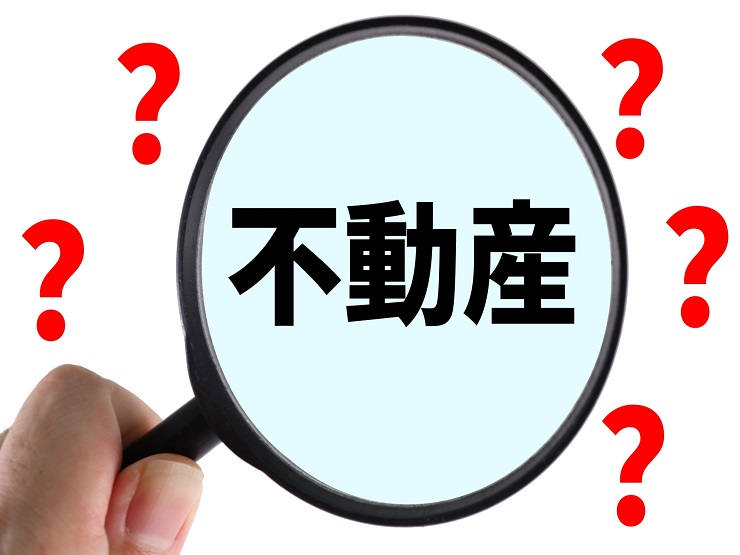 ?
?
不動産
?
?
?